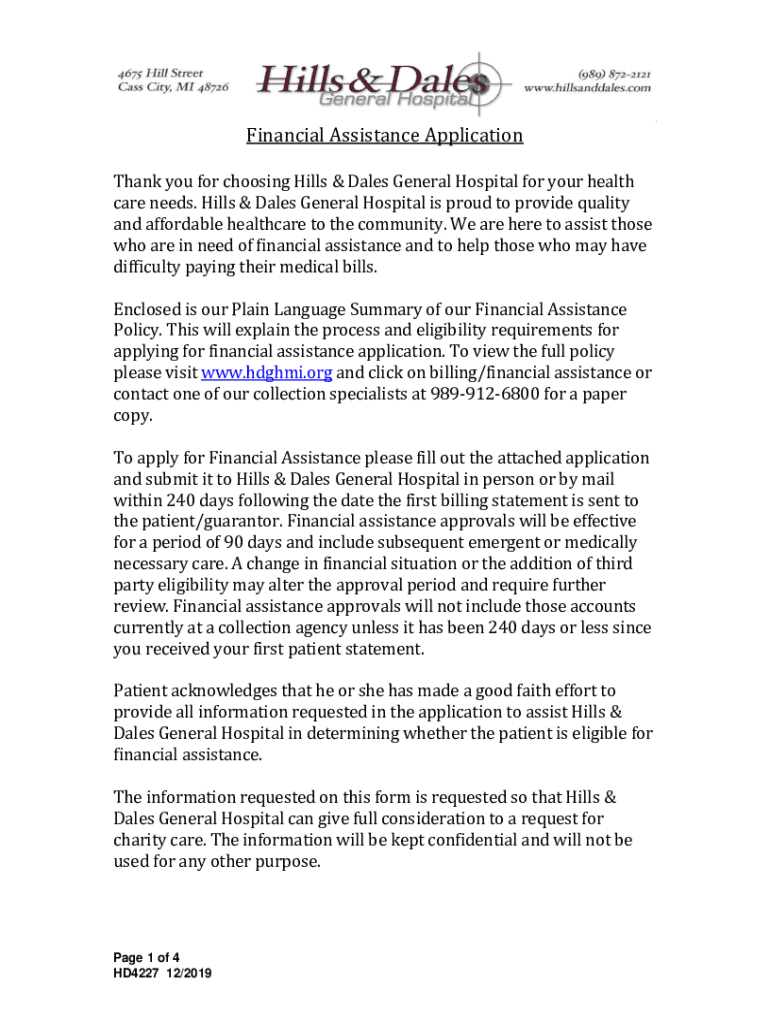 4675 Hill Street
Cass City, MI 48726

Hills & Dales
General Hospital

(989) 872-2121
www.hillsanddales.com

Financial Assistance Application

Thank you for choosing Hills & Dales General Hospital for your health care needs. Hills & Dales General Hospital is proud to provide quality and affordable healthcare to the community. We are here to assist those who are in need of financial assistance and to help those who may have difficulty paying their medical bills.

Enclosed is our Plain Language Summary of our Financial Assistance Policy. This will explain the process and eligibility requirements for applying for financial assistance application. To view the full policy please visit www.hdghmi.org and click on billing/financial assistance or contact one of our collection specialists at 989-912-6800 for a paper copy.

To apply for Financial Assistance please fill out the attached application and submit it to Hills & Dales General Hospital in person or by mail within 240 days following the date the first billing statement is sent to the patient/guarantor. Financial assistance approvals will be effective for a period of 90 days and include subsequent emergent or medically necessary care. A change in financial situation or the addition of third party eligibility may alter the approval period and require further review. Financial assistance approvals will not include those accounts currently at a collection agency unless it has been 240 days or less since you received your first patient statement.

Patient acknowledges that he or she has made a good faith effort to provide all information requested in the application to assist Hills & Dales General Hospital in determining whether the patient is eligible for financial assistance.

The information requested on this form is requested so that Hills & Dales General Hospital can give full consideration to a request for charity care. The information will be kept confidential and will not be used for any other purpose.

Page 1 of 4
HD4227 12/2019